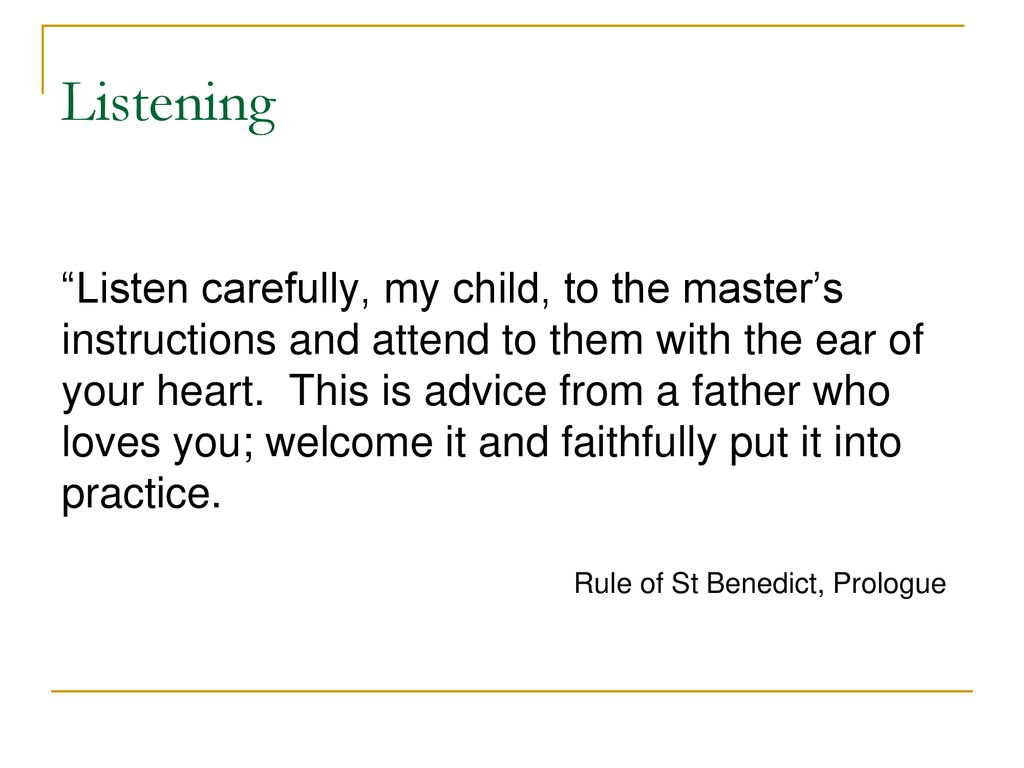 Listening

“Listen carefully, my child, to the master’s instructions and attend to them with the ear of your heart.  This is advice from a father who loves you; welcome it and faithfully put it into practice.

Rule of St Benedict, Prologue